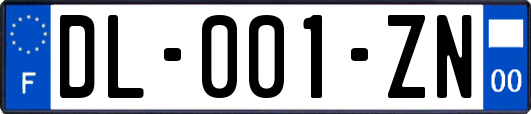 F
DL-001-ZN
00